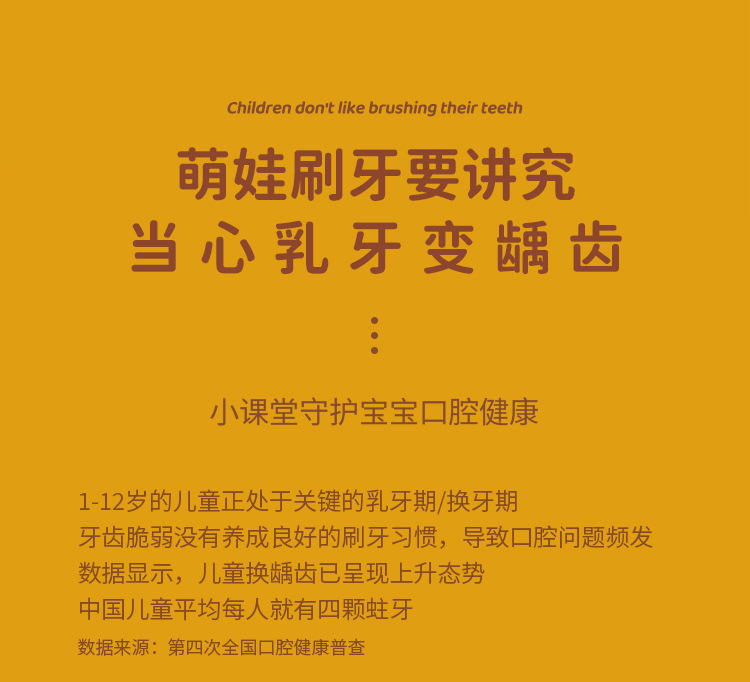 Children don't like brushing their teeth

萌娃刷牙要讲究
当心乳牙变龋齿

小课堂守护宝宝口腔健康

1-12岁的儿童正处于关键的乳牙期/换牙期
牙齿脆弱没有养成良好的刷牙习惯，导致口腔问题频发
数据显示，儿童换龋齿已呈现上升态势
中国儿童平均每人就有四颗蛀牙
数据来源：第四次全国口腔健康普查